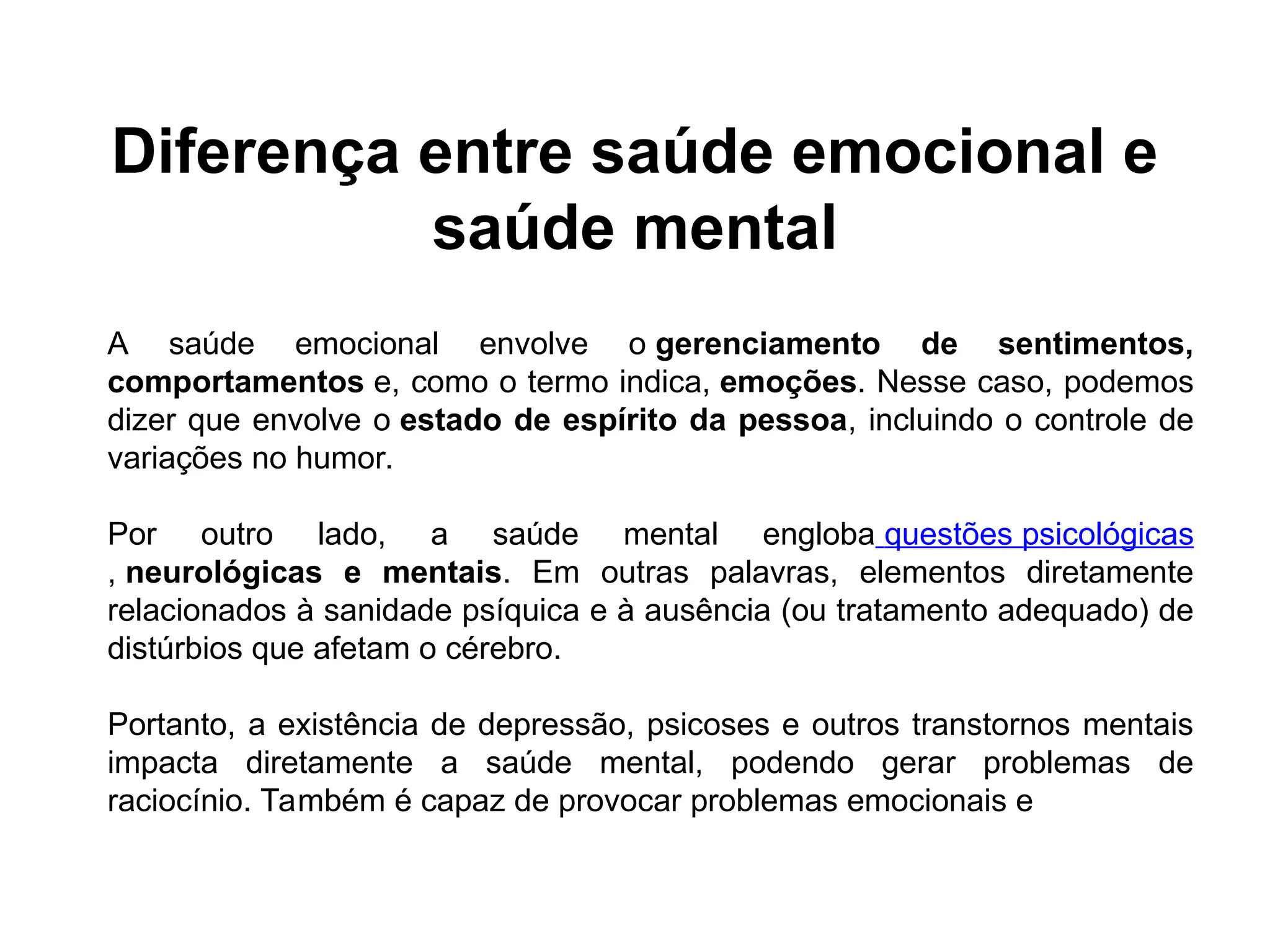 Diferença entre saúde emocional e saúde mental

A saúde emocional envolve o gerenciamento de sentimentos, comportamentos e, como o termo indica, emoções. Nesse caso, podemos dizer que envolve o estado de espírito da pessoa, incluindo o controle de variações no humor.

Por outro lado, a saúde mental engloba questões psicológicas , neurológicas e mentais. Em outras palavras, elementos diretamente relacionados à sanidade psíquica e à ausência (ou tratamento adequado) de distúrbios que afetam o cérebro.

Portanto, a existência de depressão, psicoses e outros transtornos mentais impacta diretamente a saúde mental, podendo gerar problemas de raciocínio. Também é capaz de provocar problemas emocionais e